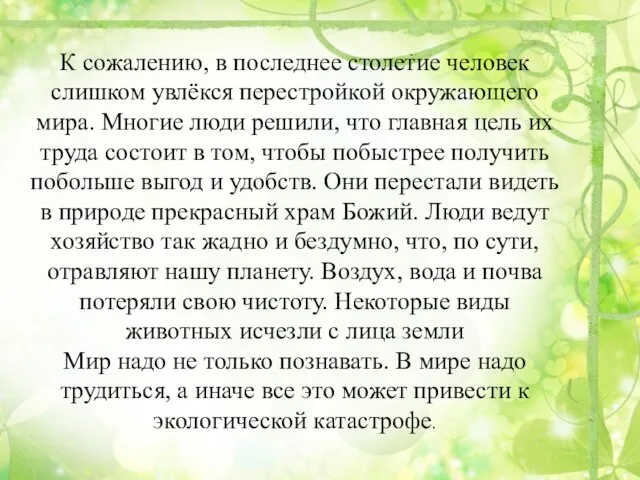 К сожалению, в последнее столетие человек слишком увлёкся перестройкой окружающего мира. Многие люди решили, что главная цель их труда состоит в том, чтобы побыстрее получить побольше выгод и удобств. Они перестали видеть в природе прекрасный храм Божий. Люди ведут хозяйство так жадно и бездумно, что, по сути, отравляют нашу планету. Воздух, вода и почва потеряли свою чистоту. Некоторые виды животных исчезли с лица земли

Мир надо не только познавать. В мире надо трудиться, а иначе все это может привести к экологической катастрофе.